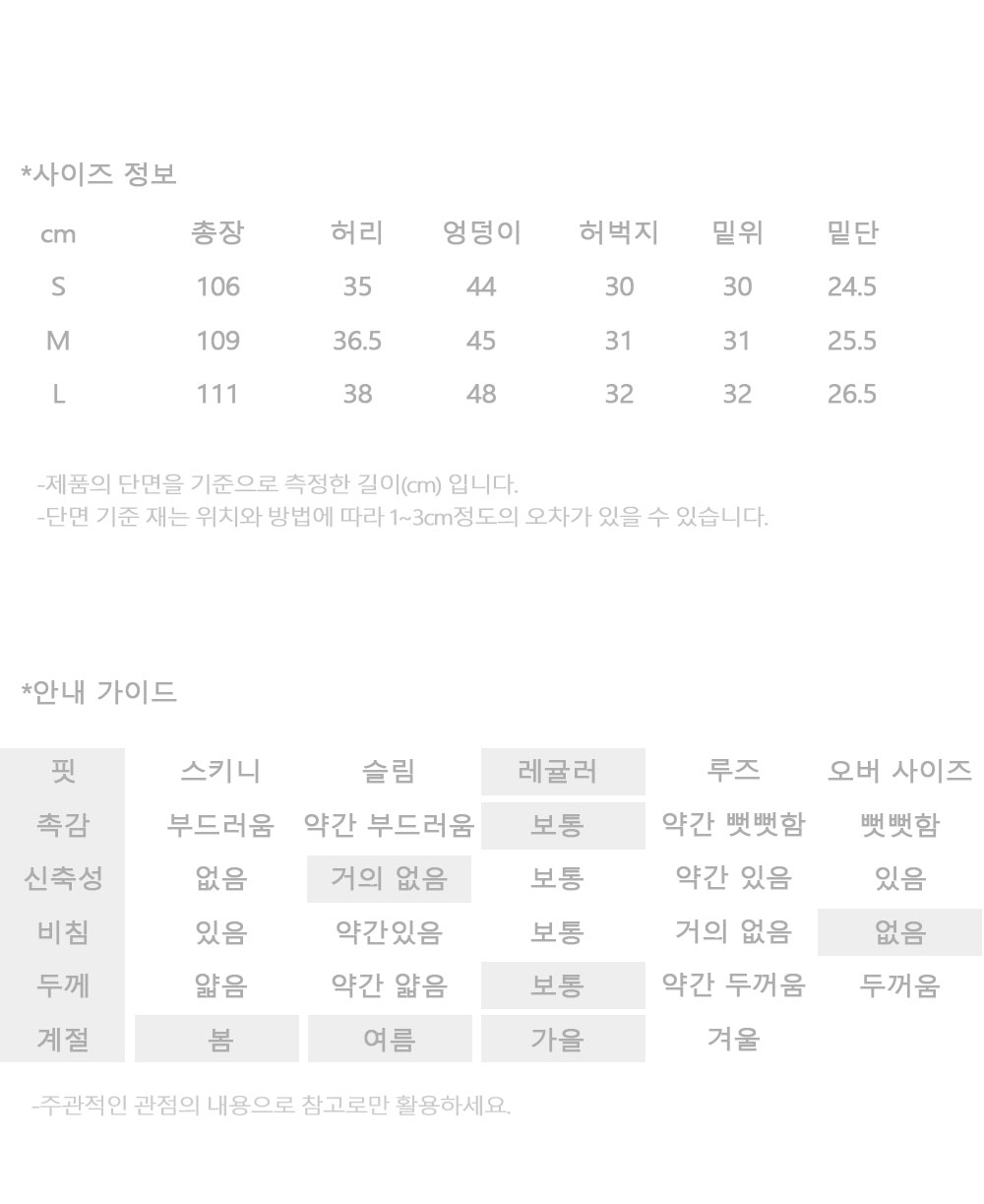 *사이즈 정보

| cm | 총장 | 허리 | 엉덩이 | 허벅지 | 밑위 | 밑단 |
|---|---|---|---|---|---|---|
| S | 106 | 35 | 44 | 30 | 30 | 24.5 |
| M | 109 | 36.5 | 45 | 31 | 31 | 25.5 |
| L | 111 | 38 | 48 | 32 | 32 | 26.5 |

-제품의 단면을 기준으로 측정한 길이(cm) 입니다.
-단면 기준 재는 위치와 방법에 따라 1~3cm정도의 오차가 있을 수 있습니다.

*안내 가이드

| 핏 | 스키니 | 슬림 | 레귤러 | 루즈 | 오버 사이즈 |
|---|---|---|---|---|---|
| 촉감 | 부드러움 | 약간 부드러움 | 보통 | 약간 뻣뻣함 | 뻣뻣함 |
| 신축성 | 없음 | 거의 없음 | 보통 | 약간 있음 | 있음 |
| 비침 | 있음 | 약간있음 | 보통 | 거의 없음 | 없음 |
| 두께 | 얇음 | 약간 얇음 | 보통 | 약간 두꺼움 | 두꺼움 |
| 계절 | 봄 | 여름 | 가을 | 겨울 | |

-주관적인 관점의 내용으로 참고로만 활용하세요.